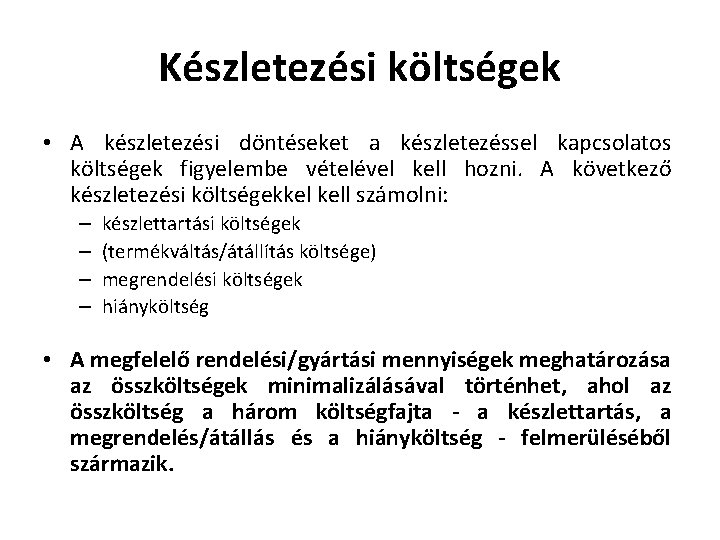 Készletezési költségek

• A készletezési döntéseket a készletezéssel kapcsolatos költségek figyelembe vételével kell hozni. A következő készletezési költségekkel kell számolni:
– készlettartási költségek
– (termékváltás/átállítás költsége)
– megrendelési költségek
– hiányköltség

• A megfelelő rendelési/gyártási mennyiségek meghatározása az összköltségek minimalizálásával történhet, ahol az összköltség a három költségfajta - a készlettartás, a megrendelés/átállás és a hiányköltség - felmerüléséből származik.